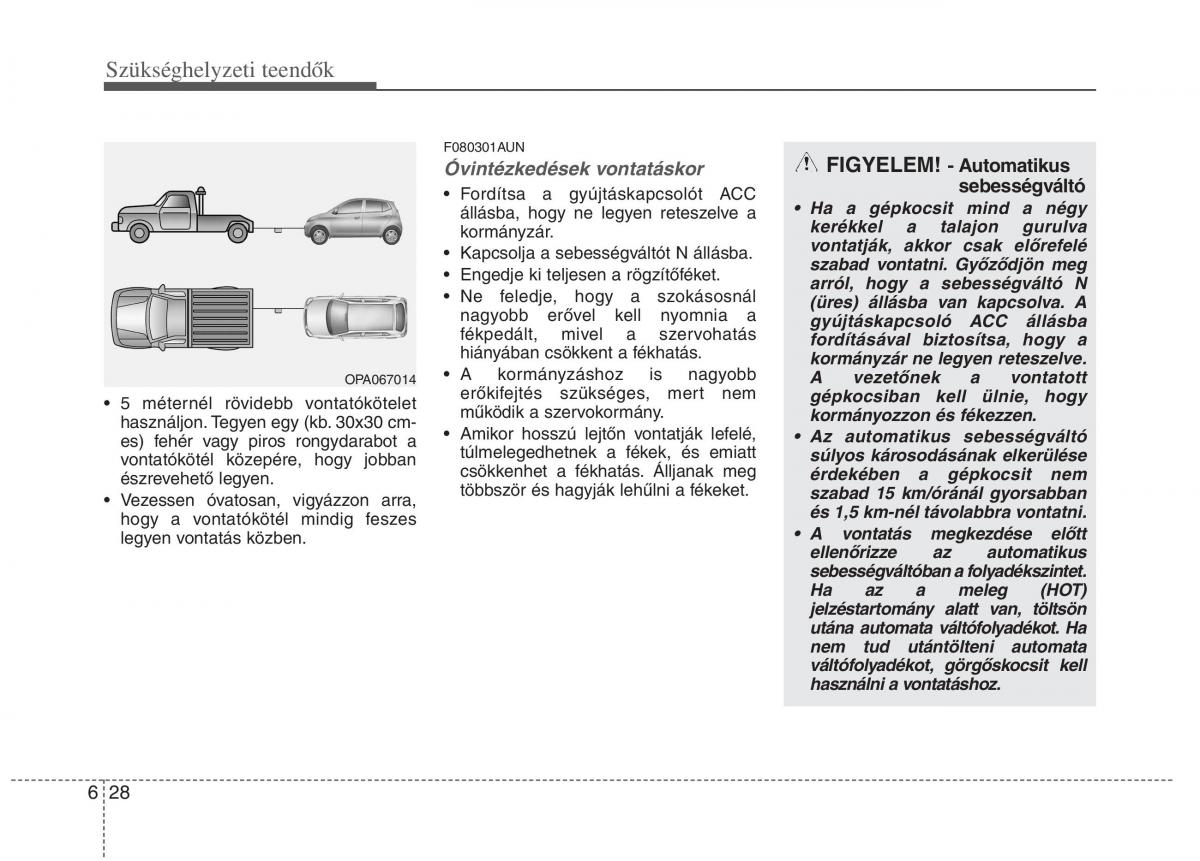 Szükséghelyzeti teendők

OPA067014

• 5 méternél rövidebb vontatókötelet használjon. Tegyen egy (kb. 30x30 cm-es) fehér vagy piros rongydarabot a vontatókötél közepére, hogy jobban észrevehető legyen.
• Vezessen óvatosan, vigyázzon arra, hogy a vontatókötél mindig feszes legyen vontatás közben.

F080301AUN
Óvintézkedések vontatáskor
• Fordítsa a gyújtáskapcsolót ACC állásba, hogy ne legyen reteszelve a kormányzár.
• Kapcsolja a sebességváltót N állásba.
• Engedje ki teljesen a rögzítőféket.
• Ne feledje, hogy a szokásosnál nagyobb erővel kell nyomnia a fékpedált, mivel a szervohatás hiányában csökkent a fékhatás.
• A kormányzáshoz is nagyobb erőkifejtés szükséges, mert nem működik a szervokormány.
• Amikor hosszú lejtőn vontatják lefelé, túlmelegedhetnek a fékek, és emiatt csökkenhet a fékhatás. Álljanak meg többször és hagyják lehűlni a fékeket.

FIGYELEM! - Automatikus sebességváltó
• Ha a gépkocsit mind a négy kerékkel a talajon gurulva vontatják, akkor csak előrefelé szabad vontatni. Győződjön meg arról, hogy a sebességváltó N (üres) állásba van kapcsolva. A gyújtáskapcsoló ACC állásba fordításával biztosítsa, hogy a kormányzár ne legyen reteszelve. A vezetőnek a vontatott gépkocsiban kell ülnie, hogy kormányozzon és fékezzen.
• Az automatikus sebességváltó súlyos károsodásának elkerülése érdekében a gépkocsit nem szabad 15 km/óránál gyorsabban és 1,5 km-nél távolabbra vontatni.
• A vontatás megkezdése előtt ellenőrizze az automatikus sebességváltóban a folyadékszintet. Ha az a meleg (HOT) jelzéstartomány alatt van, töltsön utána automata váltófolyadékot. Ha nem tud utántölteni automata váltófolyadékot, görgőskocsit kell használni a vontatáshoz.

6 28